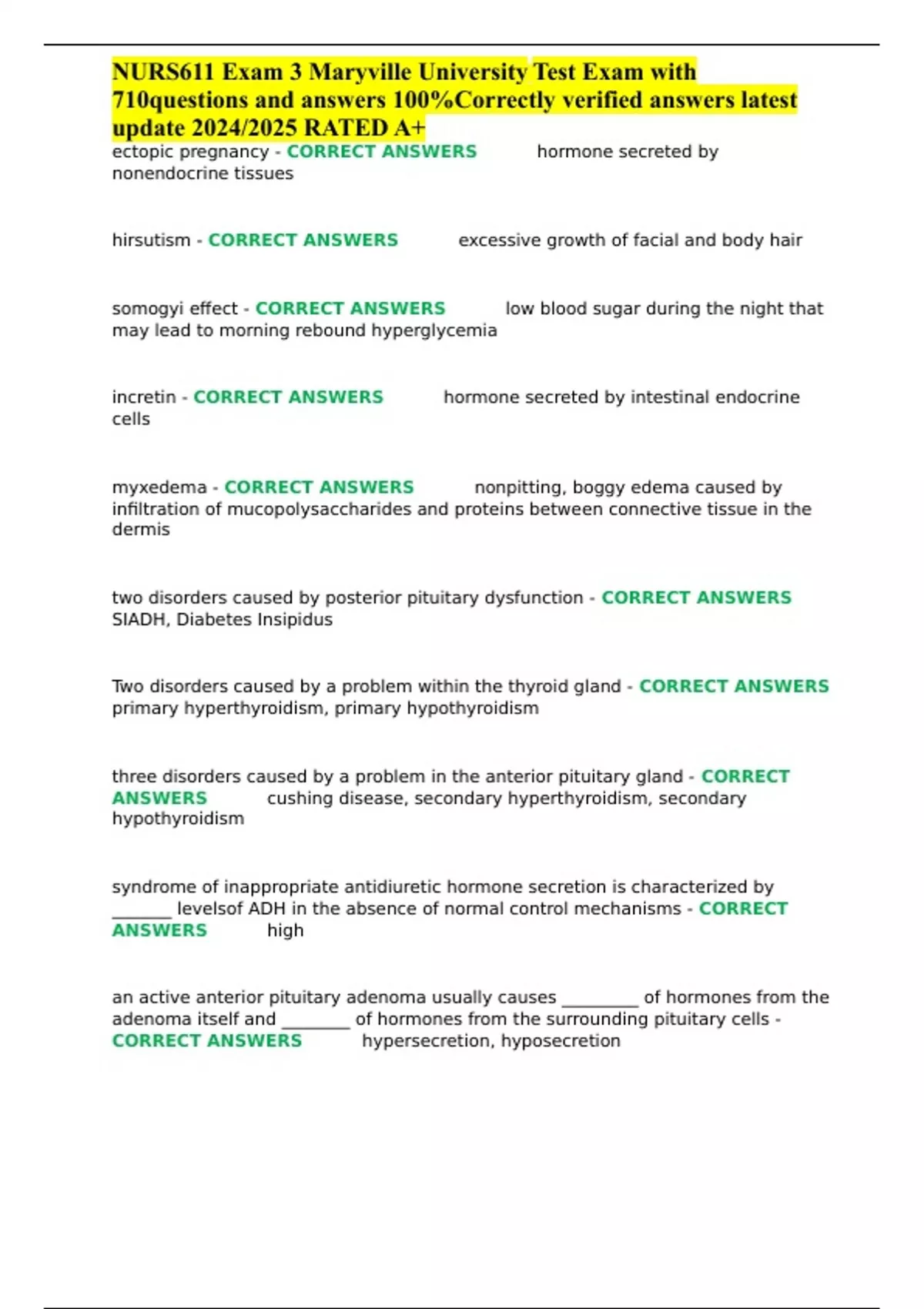 NURS611 Exam 3 Maryville University Test Exam with 710questions and answers 100%Correctly verified answers latest update 2024/2025 RATED A+

ectopic pregnancy - CORRECT ANSWERS hormone secreted by nonendocrine tissues

hirsutism - CORRECT ANSWERS excessive growth of facial and body hair

somogyi effect - CORRECT ANSWERS low blood sugar during the night that may lead to morning rebound hyperglycemia

incretin - CORRECT ANSWERS hormone secreted by intestinal endocrine cells

myxedema - CORRECT ANSWERS nonpitting, boggy edema caused by infiltration of mucopolysaccharides and proteins between connective tissue in the dermis

two disorders caused by posterior pituitary dysfunction - CORRECT ANSWERS SIADH, Diabetes Insipidus

Two disorders caused by a problem within the thyroid gland - CORRECT ANSWERS primary hyperthyroidism, primary hypothyroidism

three disorders caused by a problem in the anterior pituitary gland - CORRECT ANSWERS cushing disease, secondary hyperthyroidism, secondary hypothyroidism

syndrome of inappropriate antidiuretic hormone secretion is characterized by _______ levelsof ADH in the absence of normal control mechanisms - CORRECT ANSWERS high

an active anterior pituitary adenoma usually causes _________ of hormones from the adenoma itself and ________ of hormones from the surrounding pituitary cells - CORRECT ANSWERS hypersecretion, hyposecretion